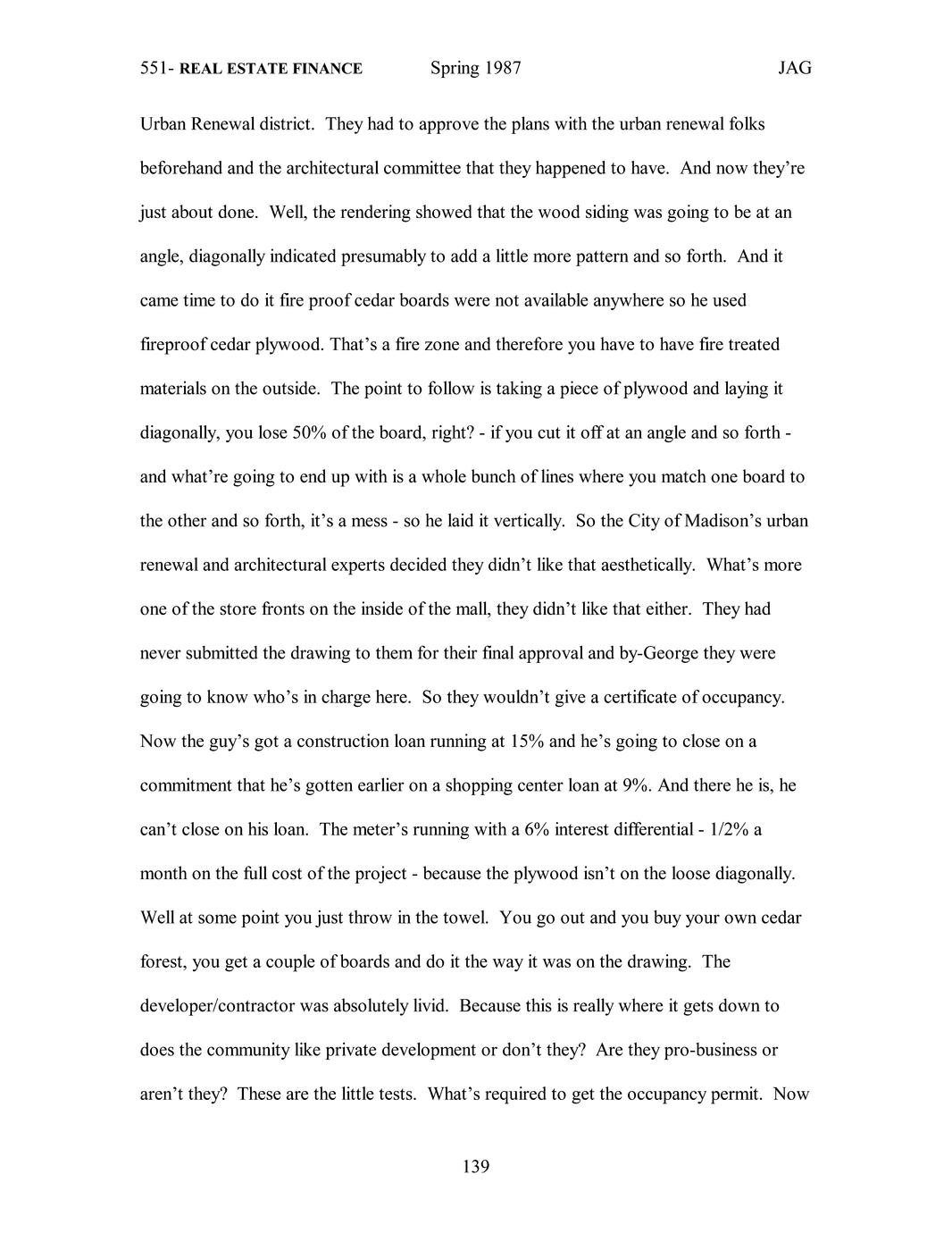 551- REAL ESTATE FINANCE Spring 1987 JAG

Urban Renewal district. They had to approve the plans with the urban renewal folks beforehand and the architectural committee that they happened to have. And now they're just about done. Well, the rendering showed that the wood siding was going to be at an angle, diagonally indicated presumably to add a little more pattern and so forth. And it came time to do it fire proof cedar boards were not available anywhere so he used fireproof cedar plywood. That's a fire zone and therefore you have to have fire treated materials on the outside. The point to follow is taking a piece of plywood and laying it diagonally, you lose 50% of the board, right? - if you cut it off at an angle and so forth - and what're going to end up with is a whole bunch of lines where you match one board to the other and so forth, it's a mess - so he laid it vertically. So the City of Madison's urban renewal and architectural experts decided they didn't like that aesthetically. What's more one of the store fronts on the inside of the mall, they didn't like that either. They had never submitted the drawing to them for their final approval and by-George they were going to know who's in charge here. So they wouldn't give a certificate of occupancy. Now the guy's got a construction loan running at 15% and he's going to close on a commitment that he's gotten earlier on a shopping center loan at 9%. And there he is, he can't close on his loan. The meter's running with a 6% interest differential - 1/2% a month on the full cost of the project - because the plywood isn't on the loose diagonally. Well at some point you just throw in the towel. You go out and you buy your own cedar forest, you get a couple of boards and do it the way it was on the drawing. The developer/contractor was absolutely livid. Because this is really where it gets down to does the community like private development or don't they? Are they pro-business or aren't they? These are the little tests. What's required to get the occupancy permit. Now

139